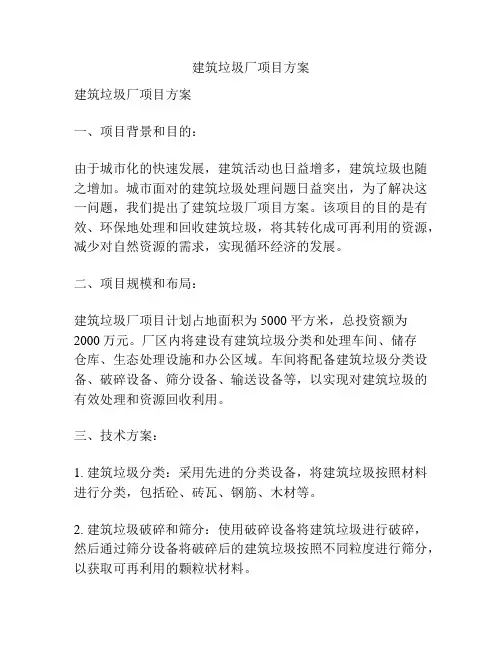 建筑垃圾厂项目方案

建筑垃圾厂项目方案

一、项目背景和目的：

由于城市化的快速发展，建筑活动也日益增多，建筑垃圾也随之增加。城市面对的建筑垃圾处理问题日益突出，为了解决这一问题，我们提出了建筑垃圾厂项目方案。该项目的目的是有效、环保地处理和回收建筑垃圾，将其转化成可再利用的资源，减少对自然资源的需求，实现循环经济的发展。

二、项目规模和布局：

建筑垃圾厂项目计划占地面积为 5000 平方米，总投资额为 2000 万元。厂区内将建设有建筑垃圾分类和处理车间、储存仓库、生态处理设施和办公区域。车间将配备建筑垃圾分类设备、破碎设备、筛分设备、输送设备等，以实现对建筑垃圾的有效处理和资源回收利用。

三、技术方案：

1. 建筑垃圾分类：采用先进的分类设备，将建筑垃圾按照材料进行分类，包括砼、砖瓦、钢筋、木材等。

2. 建筑垃圾破碎和筛分：使用破碎设备将建筑垃圾进行破碎，然后通过筛分设备将破碎后的建筑垃圾按照不同粒度进行筛分，以获取可再利用的颗粒状材料。